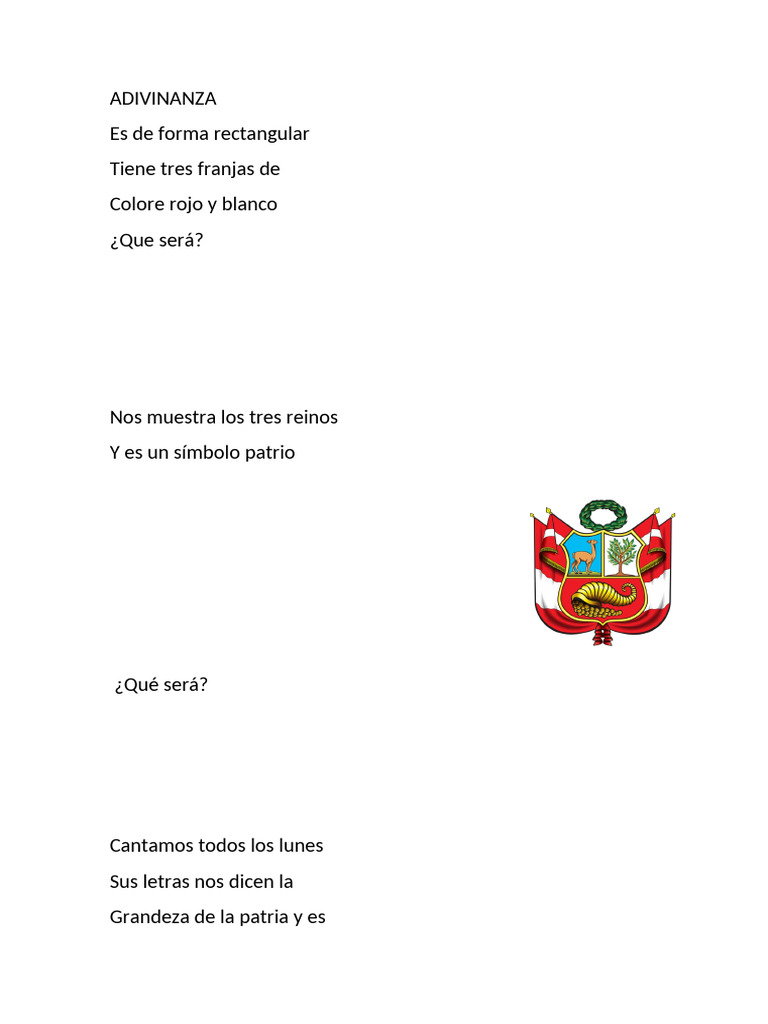 ADIVINANZA

Es de forma rectangular

Tiene tres franjas de

Colore rojo y blanco

¿Que será?

Nos muestra los tres reinos

Y es un símbolo patrio

¿Qué será?

Cantamos todos los lunes

Sus letras nos dicen la

Grandeza de la patria y es